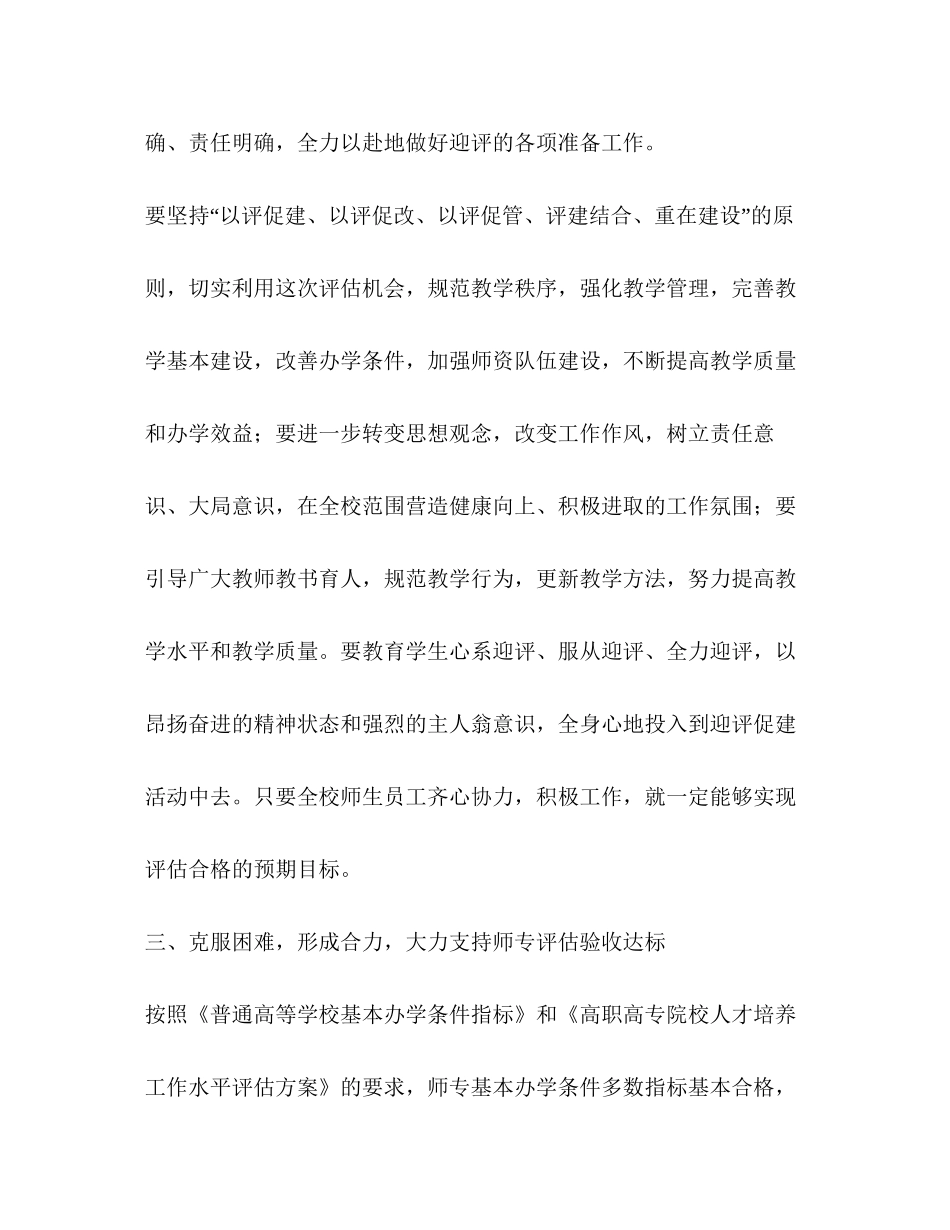 确、责任明确，全力以赴地做好迎评的各项准备工作。

要坚持“以评促建、以评促改、以评促管、评建结合、重在建设”的原则，切实利用这次评估机会，规范教学秩序，强化教学管理，完善教学基本建设，改善办学条件，加强师资队伍建设，不断提高教学质量和办学效益；要进一步转变思想观念，改变工作作风，树立责任意识、大局意识，在全校范围营造健康向上、积极进取的工作氛围；要引导广大教师教书育人，规范教学行为，更新教学方法，努力提高教学水平和教学质量。要教育学生心系迎评、服从迎评、全力迎评，以昂扬奋进的精神状态和强烈的主人翁意识，全身心地投入到迎评促建活动中去。只要全校师生员工齐心协力，积极工作，就一定能够实现评估合格的预期目标。

三、克服困难，形成合力，大力支持师专评估验收达标

按照《普通高等学校基本办学条件指标》和《高职高专院校人才培养工作水平评估方案》的要求，师专基本办学条件多数指标基本合格，